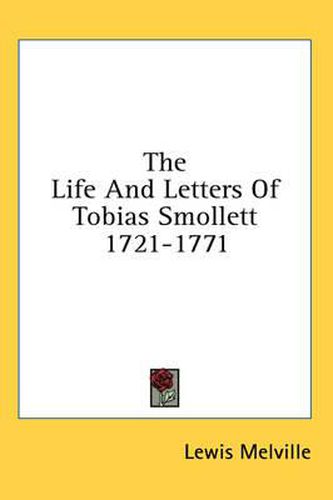 The
Life And Letters Of
Tobias Smollett
1721-1771

Lewis Melville